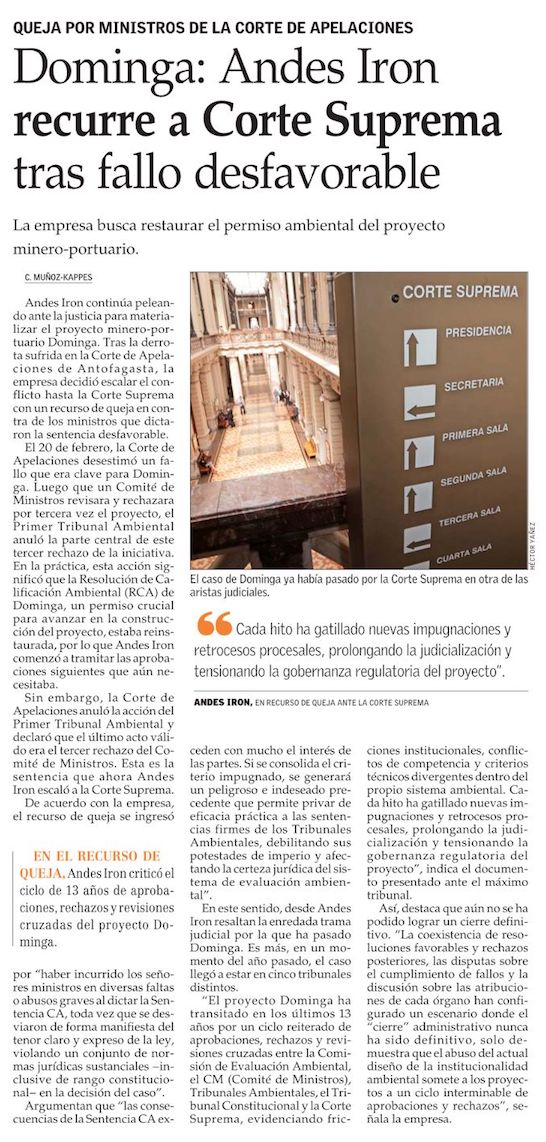 QUEJA POR MINISTROS DE LA CORTE DE APELACIONES

Dominga: Andes Iron recurre a Corte Suprema tras fallo desfavorable

La empresa busca restaurar el permiso ambiental del proyecto minero-portuario.

C. MUÑOZ-KAPPES

Andes Iron continúa peleando ante la justicia para materializar el proyecto minero-portuario Dominga. Tras la derrota sufrida en la Corte de Apelaciones de Antofagasta, la empresa decidió escalar el conflicto hasta la Corte Suprema con un recurso de queja en contra de los ministros que dictaron la sentencia desfavorable.

El 20 de febrero, la Corte de Apelaciones desestimó un fallo que era clave para Dominga. Luego que un Comité de Ministros revisara y rechazara por tercera vez el proyecto, el Primer Tribunal Ambiental anuló la parte central de este tercer rechazo de la iniciativa. En la práctica, esta acción significó que la Resolución de Calificación Ambiental (RCA) de Dominga, un permiso crucial para avanzar en la construcción del proyecto, estaba reinstaurada, por lo que Andes Iron comenzó a tramitar las aprobaciones siguientes que aún necesitaba.

Sin embargo, la Corte de Apelaciones anuló la acción del Primer Tribunal Ambiental y declaró que el último acto válido era el tercer rechazo del Comité de Ministros. Esta es la sentencia que ahora Andes Iron escaló a la Corte Suprema.

De acuerdo con la empresa, el recurso de queja se ingresó

EN EL RECURSO DE QUEJA, Andes Iron criticó el ciclo de 13 años de aprobaciones, rechazos y revisiones cruzadas del proyecto Dominga.

por "haber incurrido los señores ministros en diversas faltas o abusos graves al dictar la Sentencia CA, toda vez que se desviaron de forma manifiesta del tenor claro y expreso de la ley, violando un conjunto de normas jurídicas sustanciales –inclusive de rango constitucional– en la decisión del caso".

Argumentan que "las consecuencias de la Sentencia CA exceden con mucho el interés de las partes. Si se consolida el criterio impugnado, se generará un peligroso e indeseado precedente que permite privar de eficacia práctica a las sentencias firmes de los Tribunales Ambientales, debilitando sus potestades de imperio y afectando la certeza jurídica del sistema de evaluación ambiental".

En este sentido, desde Andes Iron resaltan la enredada trama judicial por la que ha pasado Dominga. Es más, en un momento del año pasado, el caso llegó a estar en cinco tribunales distintos.

"El proyecto Dominga ha transitado en los últimos 13 años por un ciclo reiterado de aprobaciones, rechazos y revisiones cruzadas entre la Comisión de Evaluación Ambiental, el CM (Comité de Ministros), Tribunales Ambientales, el Tribunal Constitucional y la Corte Suprema, evidenciando fricciones institucionales, conflictos de competencia y criterios técnicos divergentes dentro del propio sistema ambiental. Cada hito ha gatillado nuevas impugnaciones y retrocesos procesales, prolongando la judicialización y tensionando la gobernanza regulatoria del proyecto", indica el documento presentado ante el máximo tribunal.

Así, destaca que aún no se ha podido lograr un cierre definitivo. "La coexistencia de resoluciones favorables y rechazos posteriores, las disputas sobre el cumplimiento de fallos y la discusión sobre las atribuciones de cada órgano han configurado un escenario donde el "cierre" administrativo nunca ha sido definitivo, solo demuestra que el abuso del actual diseño de la institucionalidad ambiental somete a los proyectos a un ciclo interminable de aprobaciones y rechazos", señala la empresa.

CORTE SUPREMA
PRESIDENCIA
SECRETARIA
PRIMERA SALA
SEGUNDA SALA
TERCERA SALA
CUARTA SALA

HÉCTOR YÁÑEZ

El caso de Dominga ya había pasado por la Corte Suprema en otra de las aristas judiciales.

Cada hito ha gatillado nuevas impugnaciones y retrocesos procesales, prolongando la judicialización y tensionando la gobernanza regulatoria del proyecto".

ANDES IRON, EN RECURSO DE QUEJA ANTE LA CORTE SUPREMA